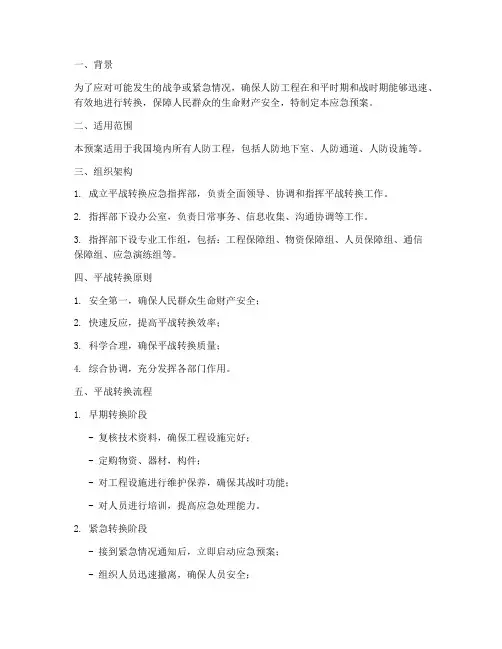 一、背景

为了应对可能发生的战争或紧急情况，确保人防工程在和平时期和战时期能够迅速、有效地进行转换，保障人民群众的生命财产安全，特制定本应急预案。

二、适用范围

本预案适用于我国境内所有人防工程，包括人防地下室、人防通道、人防设施等。

三、组织架构

1. 成立平战转换应急指挥部，负责全面领导、协调和指挥平战转换工作。

2. 指挥部下设办公室，负责日常事务、信息收集、沟通协调等工作。

3. 指挥部下设专业工作组，包括：工程保障组、物资保障组、人员保障组、通信保障组、应急演练组等。

四、平战转换原则

1. 安全第一，确保人民群众生命财产安全；

2. 快速反应，提高平战转换效率；

3. 科学合理，确保平战转换质量；

4. 综合协调，充分发挥各部门作用。

五、平战转换流程

1. 早期转换阶段

- 复核技术资料，确保工程设施完好；

- 定购物资、器材、构件；

- 对工程设施进行维护保养，确保其战时功能；

- 对人员进行培训，提高应急处理能力。

2. 紧急转换阶段

- 接到紧急情况通知后，立即启动应急预案；

- 组织人员迅速撤离，确保人员安全；